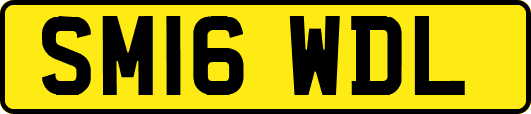 SM16 WDL